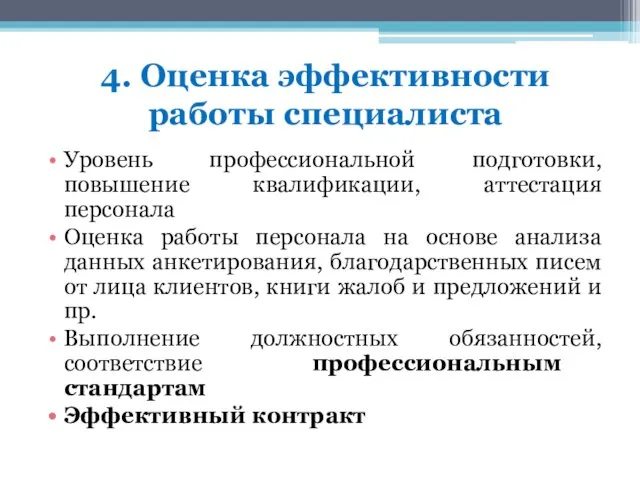 4. Оценка эффективности работы специалиста

• Уровень профессиональной подготовки, повышение квалификации, аттестация персонала
• Оценка работы персонала на основе анализа данных анкетирования, благодарственных писем от лица клиентов, книги жалоб и предложений и пр.
• Выполнение должностных обязанностей, соответствие профессиональным стандартам
• Эффективный контракт